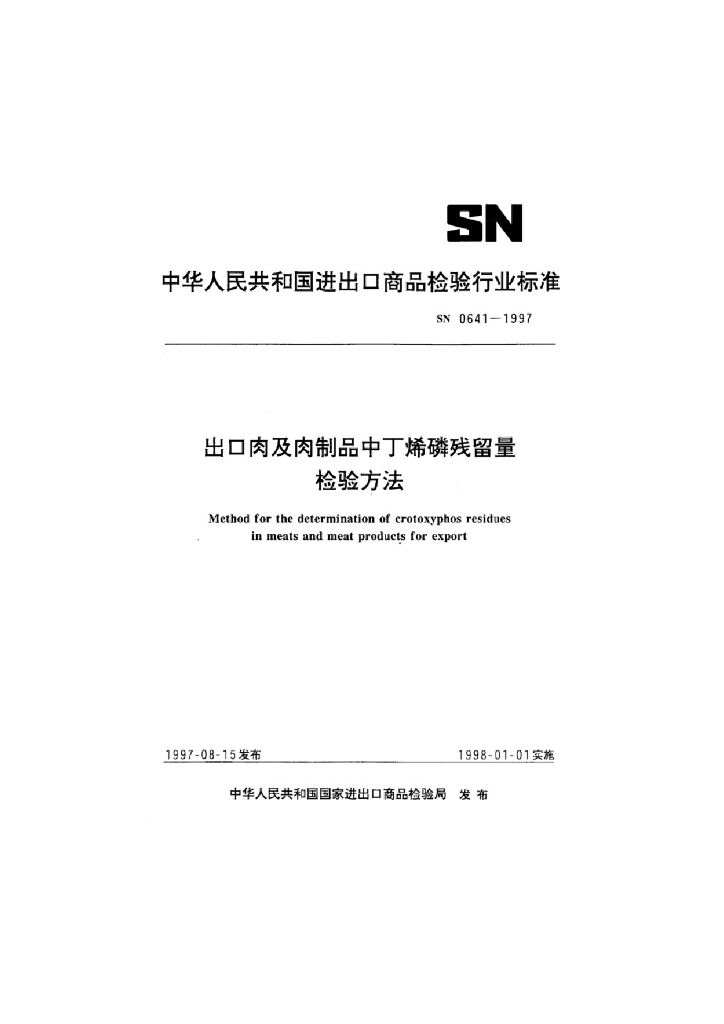 SN

中华人民共和国进出口商品检验行业标准

SN 0641—1997

出口肉及肉制品中丁烯磷残留量检验方法

Method for the determination of crotoxyphos residues in meats and meat products for export

1997-08-15发布

1998-01-01实施

中华人民共和国国家进出口商品检验局 发布